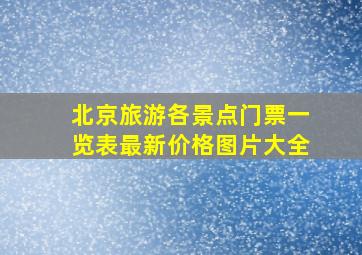 北京旅游各景点门票一览表最新价格图片大全